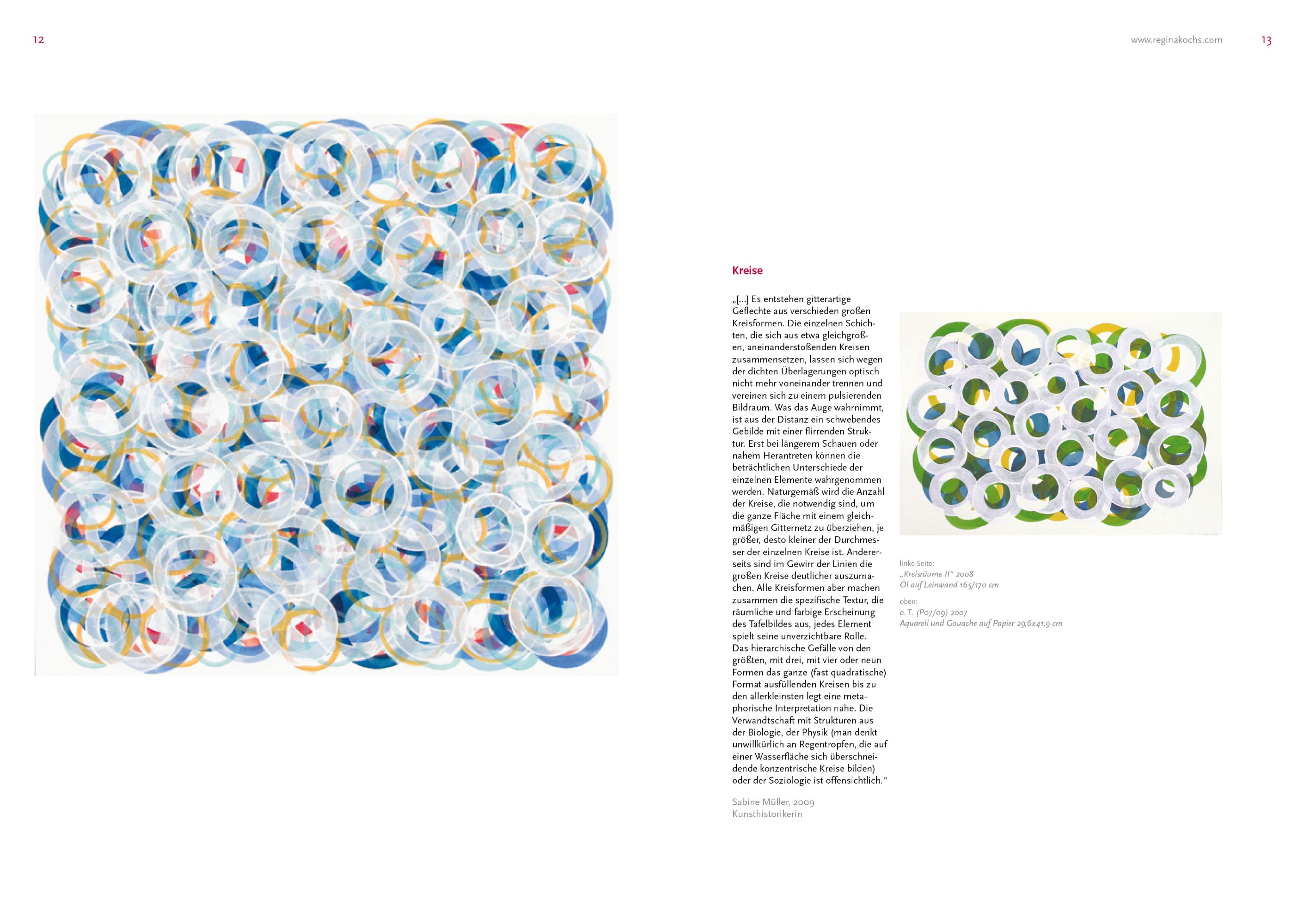 12

www.reginakochs.com

13

Kreise

„[...] Es entstehen gitterartige Geflechte aus verschieden großen Kreisformen. Die einzelnen Schichten, die sich aus etwa gleichgroßen, aneinanderstoßenden Kreisen zusammensetzen, lassen sich wegen der dichten Überlagerungen optisch nicht mehr voneinander trennen und vereinen sich zu einem pulsierenden Bildraum. Was das Auge wahrnimmt, ist aus der Distanz ein schwebendes Gebilde mit einer flirrenden Struktur. Erst bei längerem Schauen oder nahem Herantreten können die beträchtlichen Unterschiede der einzelnen Elemente wahrgenommen werden. Naturgemäß wird die Anzahl der Kreise, die notwendig sind, um die ganze Fläche mit einem gleichmäßigen Gitternetz zu überziehen, je größer, desto kleiner der Durchmesser der einzelnen Kreise ist. Andererseits sind im Gewirr der Linien die großen Kreise deutlicher auszumachen. Alle Kreisformen aber machen zusammen die spezifische Textur, die räumliche und farbige Erscheinung des Tafelbildes aus, jedes Element spielt seine unverzichtbare Rolle. Das hierarchische Gefälle von den größten, mit drei, mit vier oder neun Formen das ganze (fast quadratische) Format ausfüllenden Kreisen bis zu den allerkleinsten legt eine metaphorische Interpretation nahe. Die Verwandtschaft mit Strukturen aus der Biologie, der Physik (man denkt unwillkürlich an Regentropfen, die auf einer Wasserfläche sich überschneidende konzentrische Kreise bilden) oder der Soziologie ist offensichtlich.“

Sabine Müller, 2009
Kunsthistorikerin

linke Seite:
„Kreisräume II“ 2008
Öl auf Leinwand 165/170 cm

oben:
o.T. (P07/09) 2007
Aquarell und Gouache auf Papier 29,6x41,9 cm